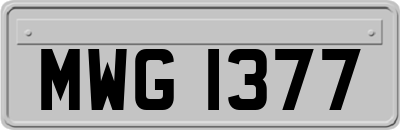 MWG 1377